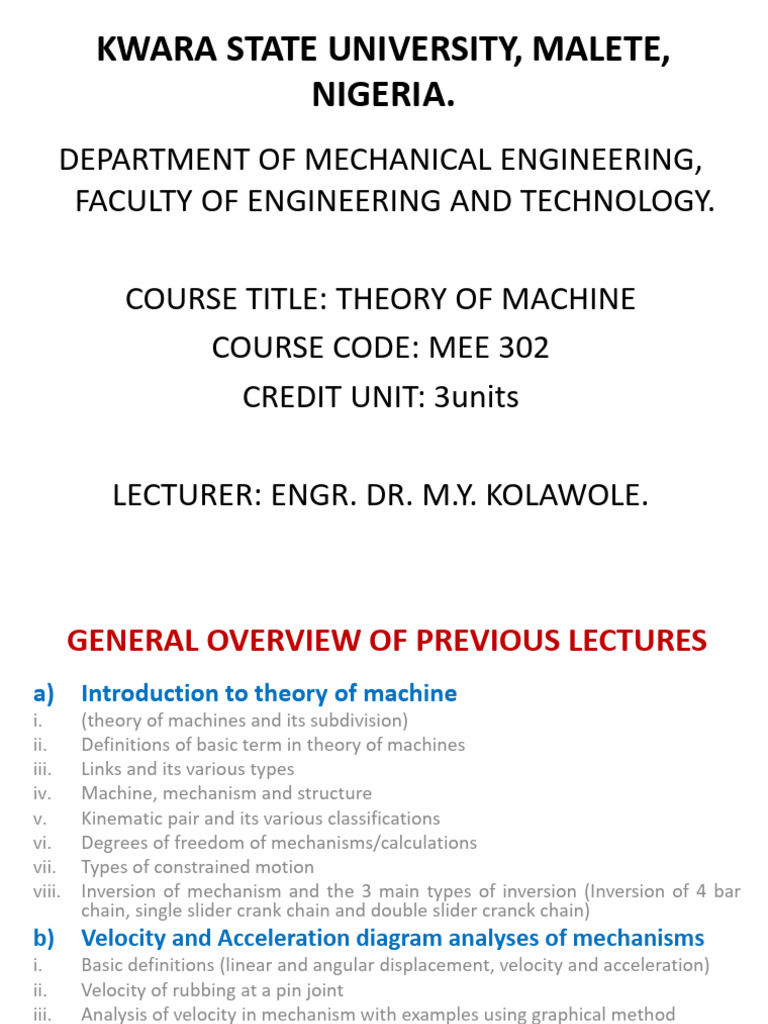 KWARA STATE UNIVERSITY, MALETE, NIGERIA.

DEPARTMENT OF MECHANICAL ENGINEERING, FACULTY OF ENGINEERING AND TECHNOLOGY.

COURSE TITLE: THEORY OF MACHINE
COURSE CODE: MEE 302
CREDIT UNIT: 3units

LECTURER: ENGR. DR. M.Y. KOLAWOLE.

GENERAL OVERVIEW OF PREVIOUS LECTURES

a) Introduction to theory of machine
i. (theory of machines and its subdivision)
ii. Definitions of basic term in theory of machines
iii. Links and its various types
iv. Machine, mechanism and structure
v. Kinematic pair and its various classifications
vi. Degrees of freedom of mechanisms/calculations
vii. Types of constrained motion
viii. Inversion of mechanism and the 3 main types of inversion (Inversion of 4 bar chain, single slider crank chain and double slider cranck chain)

b) Velocity and Acceleration diagram analyses of mechanisms
i. Basic definitions (linear and angular displacement, velocity and acceleration)
ii. Velocity of rubbing at a pin joint
iii. Analysis of velocity in mechanism with examples using graphical method